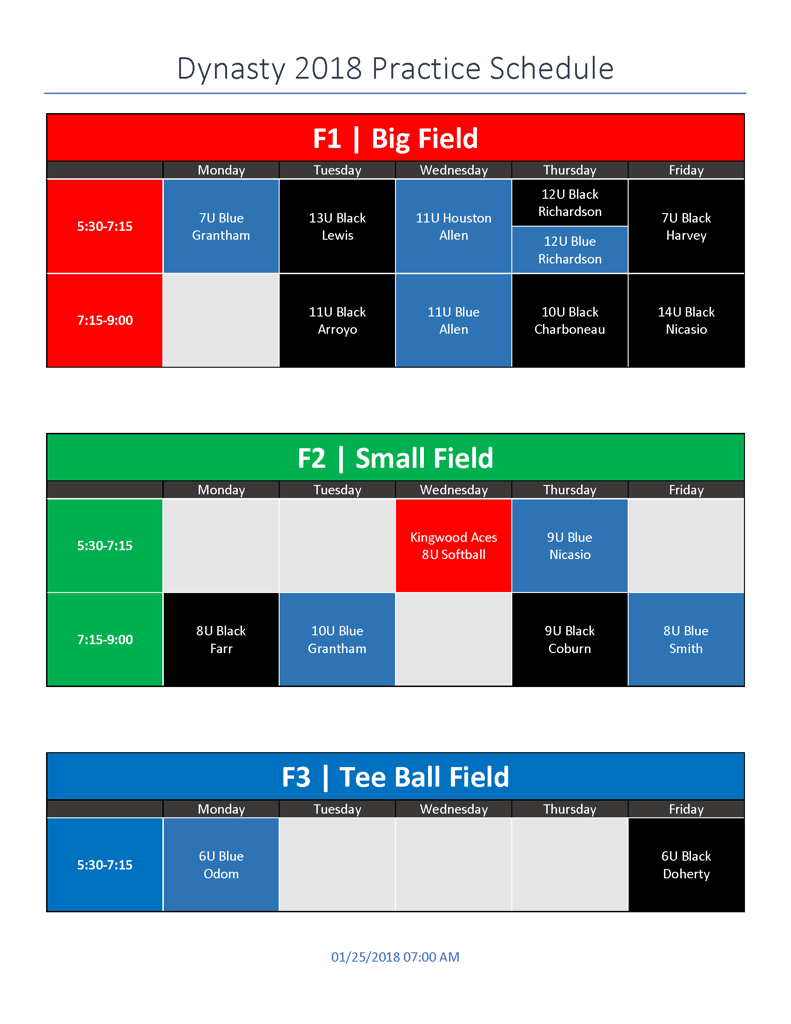 Dynasty 2018 Practice Schedule

F1 | Big Field

| | Monday | Tuesday | Wednesday | Thursday | Friday |
|---|---|---|---|---|---|
| 5:30-7:15 | 7U Blue Grantham | 13U Black Lewis | 11U Houston Allen | 12U Black Richardson / 12U Blue Richardson | 7U Black Harvey |
| 7:15-9:00 | | 11U Black Arroyo | 11U Blue Allen | 10U Black Charboneau | 14U Black Nicasio |

F2 | Small Field

| | Monday | Tuesday | Wednesday | Thursday | Friday |
|---|---|---|---|---|---|
| 5:30-7:15 | | | Kingwood Aces 8U Softball | 9U Blue Nicasio | |
| 7:15-9:00 | 8U Black Farr | 10U Blue Grantham | | 9U Black Coburn | 8U Blue Smith |

F3 | Tee Ball Field

| | Monday | Tuesday | Wednesday | Thursday | Friday |
|---|---|---|---|---|---|
| 5:30-7:15 | 6U Blue Odom | | | | 6U Black Doherty |

01/25/2018 07:00 AM